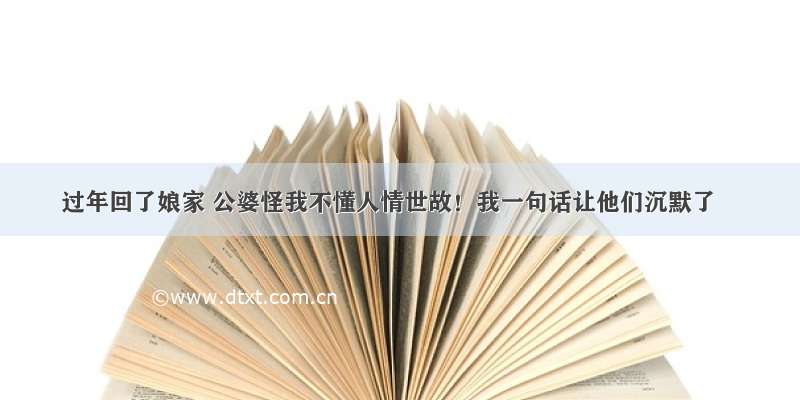 过年回了娘家 公婆怪我不懂人情世故！我一句话让他们沉默了

©www.dtxt.com.cn